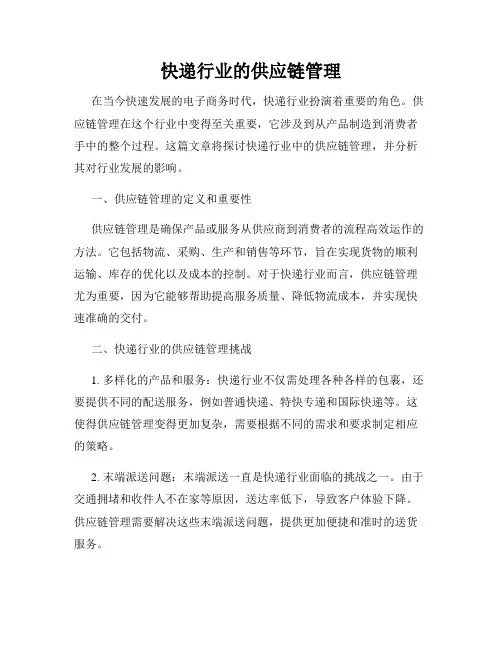 快递行业的供应链管理

在当今快速发展的电子商务时代，快递行业扮演着重要的角色。供应链管理在这个行业中变得至关重要，它涉及到从产品制造到消费者手中的整个过程。这篇文章将探讨快递行业中的供应链管理，并分析其对行业发展的影响。

一、供应链管理的定义和重要性

供应链管理是确保产品或服务从供应商到消费者的流程高效运作的方法。它包括物流、采购、生产和销售等环节，旨在实现货物的顺利运输、库存的优化以及成本的控制。对于快递行业而言，供应链管理尤为重要，因为它能够帮助提高服务质量、降低物流成本，并实现快速准确的交付。

二、快递行业的供应链管理挑战

1. 多样化的产品和服务：快递行业不仅需处理各种各样的包裹，还要提供不同的配送服务，例如普通快递、特快专递和国际快递等。这使得供应链管理变得更加复杂，需要根据不同的需求和要求制定相应的策略。

2. 末端派送问题：末端派送一直是快递行业面临的挑战之一。由于交通拥堵和收件人不在家等原因，送达率低下，导致客户体验下降。供应链管理需要解决这些末端派送问题，提供更加便捷和准时的送货服务。